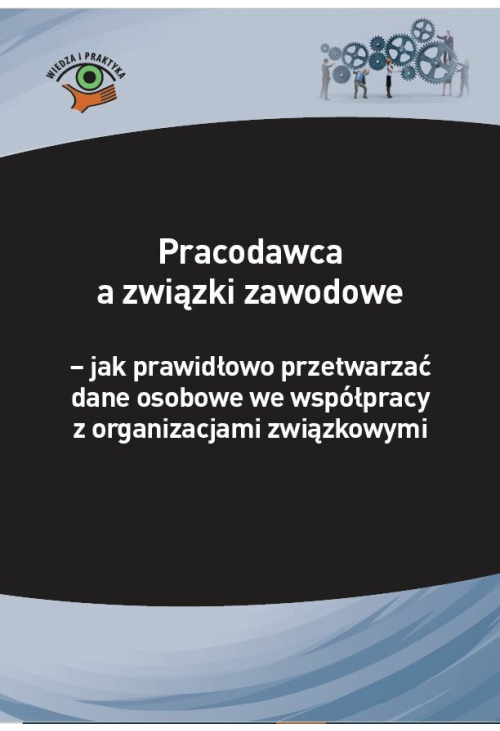 WIEDZA I PRAKTYKA

Pracodawca
a związki zawodowe

– jak prawidłowo przetwarzać dane osobowe we współpracy z organizacjami związkowymi